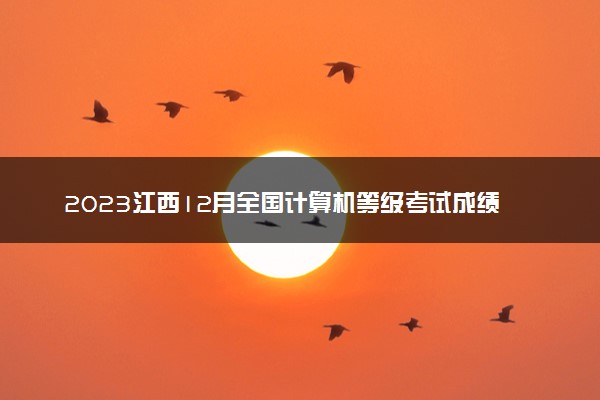 2023江西12月全国计算机等级考试成绩